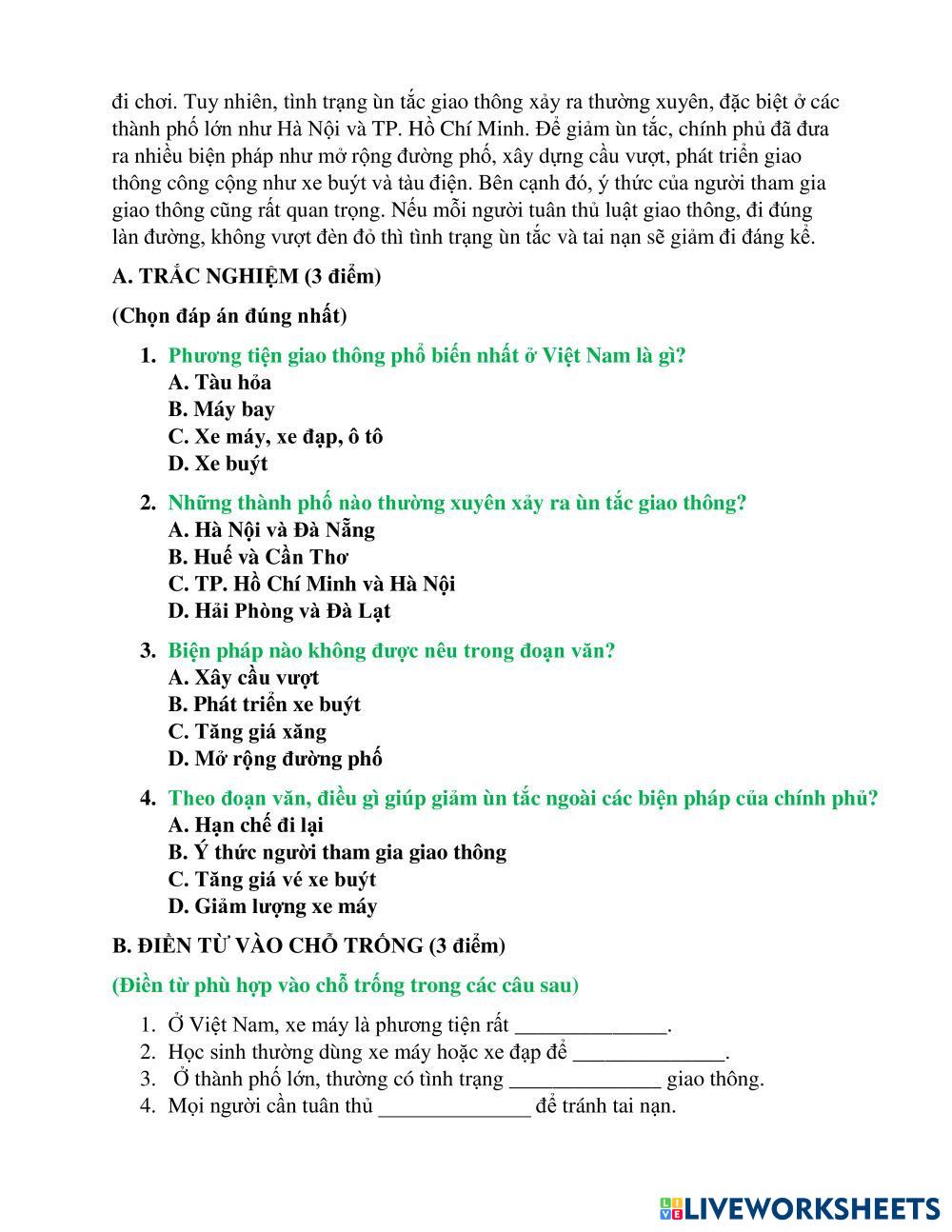 đi chơi. Tuy nhiên, tình trạng ùn tắc giao thông xảy ra thường xuyên, đặc biệt ở các thành phố lớn như Hà Nội và TP. Hồ Chí Minh. Để giảm ùn tắc, chính phủ đã đưa ra nhiều biện pháp như mở rộng đường phố, xây dựng cầu vượt, phát triển giao thông công cộng như xe buýt và tàu điện. Bên cạnh đó, ý thức của người tham gia giao thông cũng rất quan trọng. Nếu mỗi người tuân thủ luật giao thông, đi đúng làn đường, không vượt đèn đỏ thì tình trạng ùn tắc và tai nạn sẽ giảm đi đáng kể.

A. TRẮC NGHIỆM (3 điểm)

(Chọn đáp án đúng nhất)

1. Phương tiện giao thông phổ biến nhất ở Việt Nam là gì?
A. Tàu hỏa
B. Máy bay
C. Xe máy, xe đạp, ô tô
D. Xe buýt

2. Những thành phố nào thường xuyên xảy ra ùn tắc giao thông?
A. Hà Nội và Đà Nẵng
B. Huế và Cần Thơ
C. TP. Hồ Chí Minh và Hà Nội
D. Hải Phòng và Đà Lạt

3. Biện pháp nào không được nêu trong đoạn văn?
A. Xây cầu vượt
B. Phát triển xe buýt
C. Tăng giá xăng
D. Mở rộng đường phố

4. Theo đoạn văn, điều gì giúp giảm ùn tắc ngoài các biện pháp của chính phủ?
A. Hạn chế đi lại
B. Ý thức người tham gia giao thông
C. Tăng giá vé xe buýt
D. Giảm lượng xe máy

B. ĐIỀN TỪ VÀO CHỖ TRỐNG (3 điểm)

(Điền từ phù hợp vào chỗ trống trong các câu sau)

1. Ở Việt Nam, xe máy là phương tiện rất ______________.
2. Học sinh thường dùng xe máy hoặc xe đạp để ______________.
3. Ở thành phố lớn, thường có tình trạng ______________ giao thông.
4. Mọi người cần tuân thủ ______________ để tránh tai nạn.

LIVEWORKSHEETS